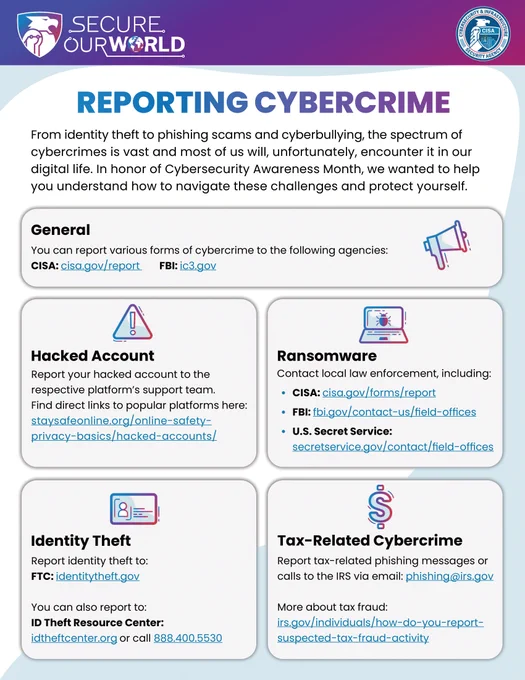 SECURE OUR WORLD

CYBERSECURITY & INFRASTRUCTURE SECURITY AGENCY CISA

REPORTING CYBERCRIME

From identity theft to phishing scams and cyberbullying, the spectrum of cybercrimes is vast and most of us will, unfortunately, encounter it in our digital life. In honor of Cybersecurity Awareness Month, we wanted to help you understand how to navigate these challenges and protect yourself.

General
You can report various forms of cybercrime to the following agencies:
CISA: cisa.gov/report FBI: ic3.gov

Hacked Account
Report your hacked account to the respective platform's support team. Find direct links to popular platforms here: staysafeonline.org/online-safety-privacy-basics/hacked-accounts/

Ransomware
Contact local law enforcement, including:
• CISA: cisa.gov/forms/report
• FBI: fbi.gov/contact-us/field-offices
• U.S. Secret Service: secretservice.gov/contact/field-offices

Identity Theft
Report identity theft to:
FTC: identitytheft.gov

You can also report to:
ID Theft Resource Center: idtheftcenter.org or call 888.400.5530

Tax-Related Cybercrime
Report tax-related phishing messages or calls to the IRS via email: phishing@irs.gov

More about tax fraud:
irs.gov/individuals/how-do-you-report-suspected-tax-fraud-activity